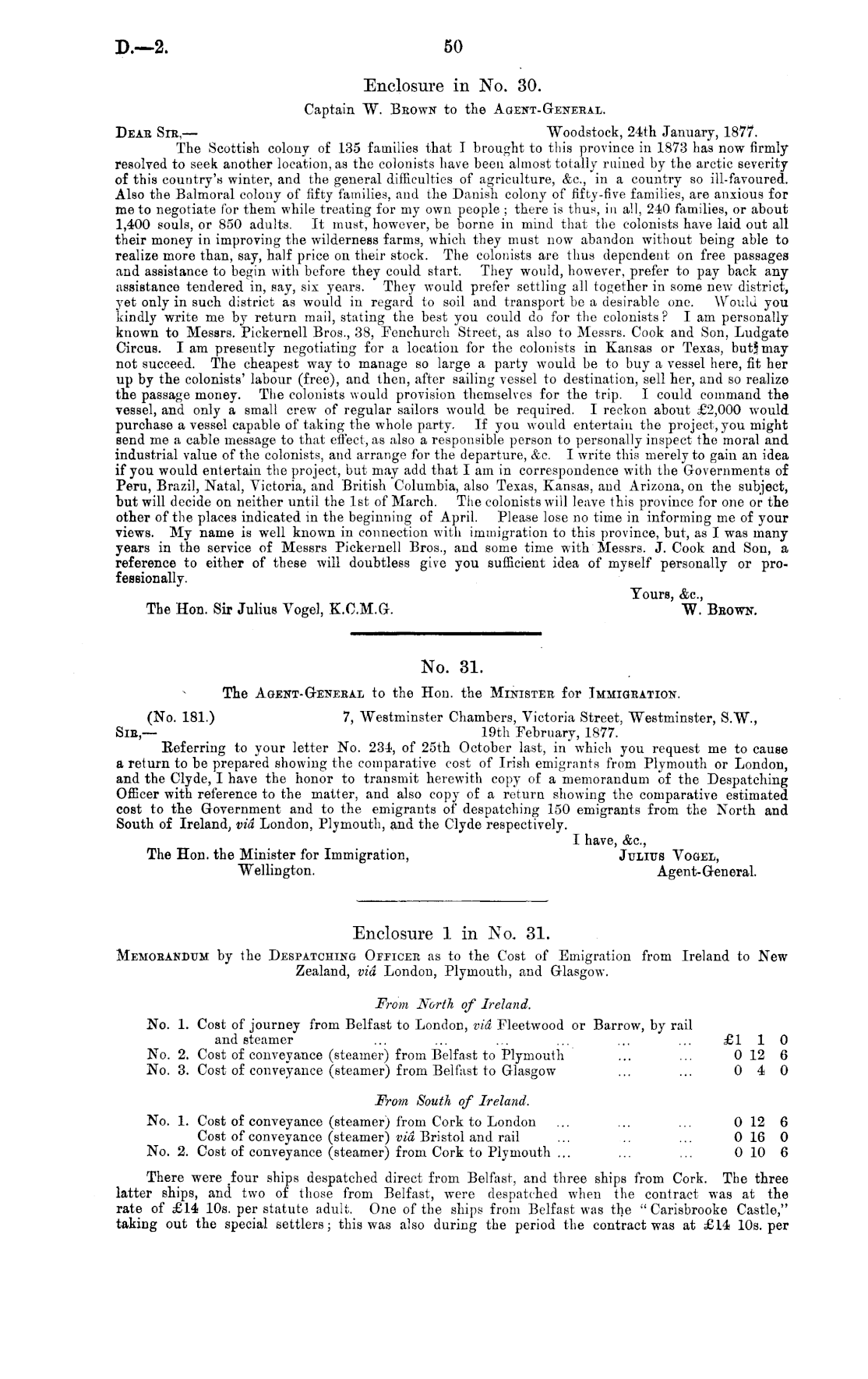 D.—2.

50

Enclosure in No. 30.

Captain W. Brown to the Agent-General.

Dear Sir,— Woodstock, 24th January, 1877.

The Scottish colony of 135 families that I brought to this province in 1873 has now firmly resolved to seek another location, as the colonists have been almost totally ruined by the arctic severity of this country's winter, and the general difficulties of agriculture, &c., in a country so ill-favoured. Also the Balmoral colony of fifty families, and the Danish colony of fifty-five families, are anxious for me to negotiate for them while treating for my own people; there is thus, in all, 240 families, or about 1,400 souls, or 850 adults. It must, however, be borne in mind that the colonists have laid out all their money in improving the wilderness farms, which they must now abandon without being able to realize more than, say, half price on their stock. The colonists are thus dependent on free passages and assistance to begin with before they could start. They would, however, prefer to pay back any assistance tendered in, say, six years. They would prefer settling all together in some new district, yet only in such district as would in regard to soil and transport be a desirable one. Would you kindly write me by return mail, stating the best you could do for the colonists? I am personally known to Messrs. Pickernell Bros., 38, Fenchurch Street, as also to Messrs. Cook and Son, Ludgate Circus. I am presently negotiating for a location for the colonists in Kansas or Texas, but may not succeed. The cheapest way to manage so large a party would be to buy a vessel here, fit her up by the colonists' labour (free), and then, after sailing vessel to destination, sell her, and so realize the passage money. The colonists would provision themselves for the trip. I could command the vessel, and only a small crew of regular sailors would be required. I reckon about £2,000 would purchase a vessel capable of taking the whole party. If you would entertain the project, you might send me a cable message to that effect, as also a responsible person to personally inspect the moral and industrial value of the colonists, and arrange for the departure, &c. I write this merely to gain an idea if you would entertain the project, but may add that I am in correspondence with the Governments of Peru, Brazil, Natal, Victoria, and British Columbia, also Texas, Kansas, and Arizona, on the subject, but will decide on neither until the 1st of March. The colonists will leave this province for one or the other of the places indicated in the beginning of April. Please lose no time in informing me of your views. My name is well known in connection with immigration to this province, but, as I was many years in the service of Messrs Pickernell Bros., and some time with Messrs. J. Cook and Son, a reference to either of these will doubtless give you sufficient idea of myself personally or professionally.

Yours, &c.,
W. Brown.

The Hon. Sir Julius Vogel, K.C.M.G.

No. 31.

The Agent-General to the Hon. the Minister for Immigration.

(No. 181.) 7, Westminster Chambers, Victoria Street, Westminster, S.W.,
Sir,— 19th February, 1877.

Referring to your letter No. 234, of 25th October last, in which you request me to cause a return to be prepared showing the comparative cost of Irish emigrants from Plymouth or London, and the Clyde, I have the honor to transmit herewith copy of a memorandum of the Despatching Officer with reference to the matter, and also copy of a return showing the comparative estimated cost to the Government and to the emigrants of despatching 150 emigrants from the North and South of Ireland, viâ London, Plymouth, and the Clyde respectively.

I have, &c.,
Julius Vogel,
Agent-General.

The Hon. the Minister for Immigration,
Wellington.

Enclosure 1 in No. 31.

Memorandum by the Despatching Officer as to the Cost of Emigration from Ireland to New Zealand, viâ London, Plymouth, and Glasgow.

From North of Ireland.

No. 1. Cost of journey from Belfast to London, viâ Fleetwood or Barrow, by rail and steamer ... ... ... ... ... ... £1 1 0
No. 2. Cost of conveyance (steamer) from Belfast to Plymouth ... ... 0 12 6
No. 3. Cost of conveyance (steamer) from Belfast to Glasgow ... ... 0 4 0

From South of Ireland.

No. 1. Cost of conveyance (steamer) from Cork to London ... ... ... 0 12 6
Cost of conveyance (steamer) viâ Bristol and rail ... .. ... 0 16 0
No. 2. Cost of conveyance (steamer) from Cork to Plymouth ... ... ... 0 10 6

There were four ships despatched direct from Belfast, and three ships from Cork. The three latter ships, and two of those from Belfast, were despatched when the contract was at the rate of £14 10s. per statute adult. One of the ships from Belfast was the "Carisbrooke Castle," taking out the special settlers; this was also during the period the contract was at £14 10s. per